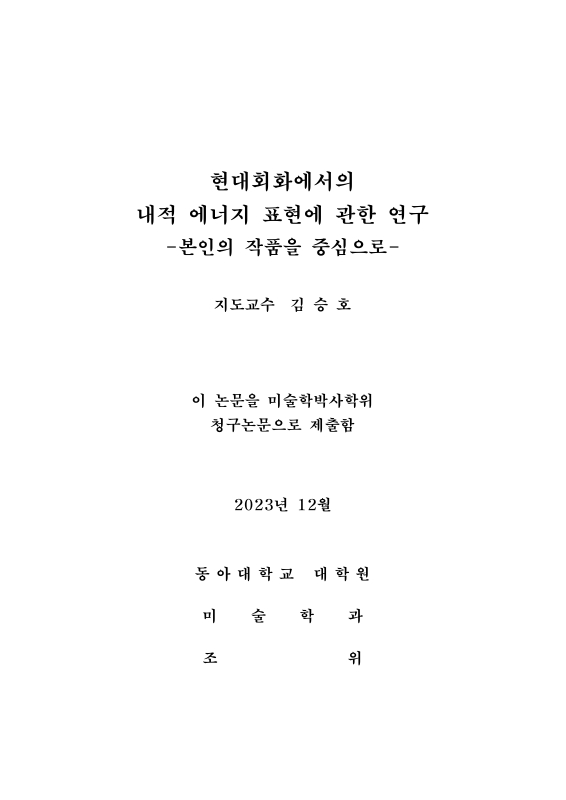 현대회화에서의
내적 에너지 표현에 관한 연구
-본인의 작품을 중심으로-

지도교수 김 승 호

이 논문을 미술학박사학위
청구논문으로 제출함

2023년 12월

동 아 대 학 교 대 학 원

미 술 학 과

조 위